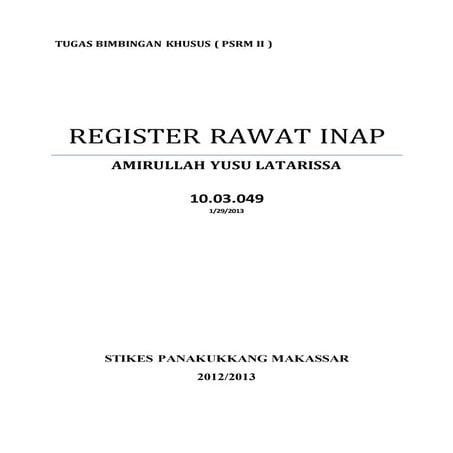 TUGAS BIMBINGAN KHUSUS ( PSRM II )

REGISTER RAWAT INAP

AMIRULLAH YUSU LATARISSA

10.03.049

1/29/2013

STIKES PANAKUKKANG MAKASSAR

2012/2013